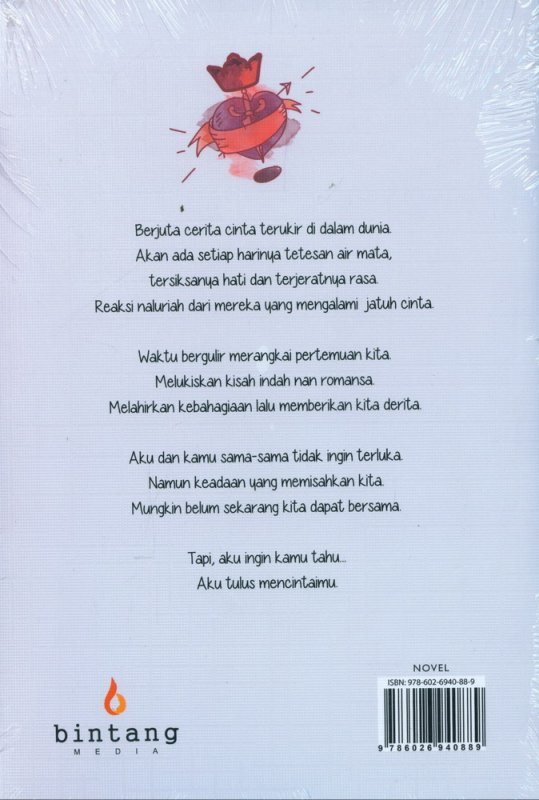 Berjuta cerita cinta terukir di dalam dunia.
Akan ada setiap harinya tetesan air mata,
tersiksanya hati dan terjeratnya rasa.
Reaksi naluriah dari mereka yang mengalami jatuh cinta.

Waktu bergulir merangkai pertemuan kita.
Melukiskan kisah indah nan romansa.
Melahirkan kebahagiaan lalu memberikan kita derita.

Aku dan kamu sama-sama tidak ingin terluka.
Namun keadaan yang memisahkan kita.
Mungkin belum sekarang kita dapat bersama.

Tapi, aku ingin kamu tahu...
Aku tulus mencintaimu.

bintang
MEDIA

NOVEL
ISBN: 978-602-6940-88-9
9 786026 940889